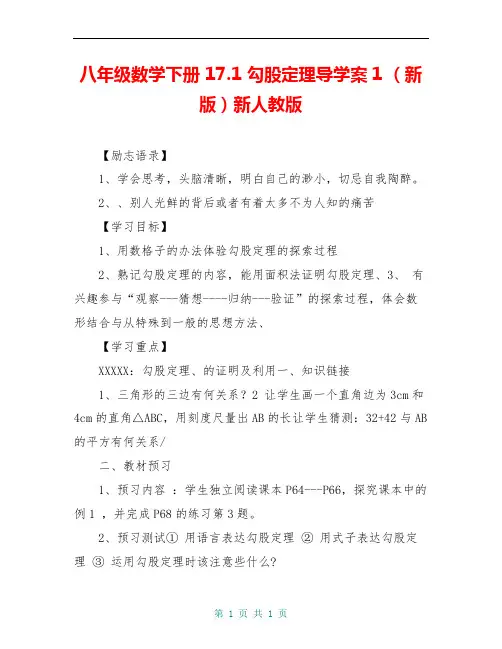 八年级数学下册 17.1 勾股定理导学案 1 （新版）新人教版

【励志语录】

1、学会思考，头脑清晰，明白自己的渺小，切忌自我陶醉。

2、、别人光鲜的背后或者有着太多不为人知的痛苦

【学习目标】

1、用数格子的办法体验勾股定理的探索过程

2、熟记勾股定理的内容，能用面积法证明勾股定理、3、 有兴趣参与“观察---猜想----归纳---验证”的探索过程，体会数形结合与从特殊到一般的思想方法、

【学习重点】

XXXXX：勾股定理、的证明及利用一、知识链接

1、三角形的三边有何关系？2 让学生画一个直角边为 3cm 和 4cm 的直角△ABC，用刻度尺量出 AB 的长让学生猜测：32+42 与 AB 的平方有何关系/

二、教材预习

1、预习内容 ：学生独立阅读课本 P64---P66，探究课本中的例 1 ，并完成 P68 的练习第 3 题。

2、预习测试① 用语言表达勾股定理 ② 用式子表达勾股定理 ③ 运用勾股定理时该注意些什么?

第 1 页 共 1 页